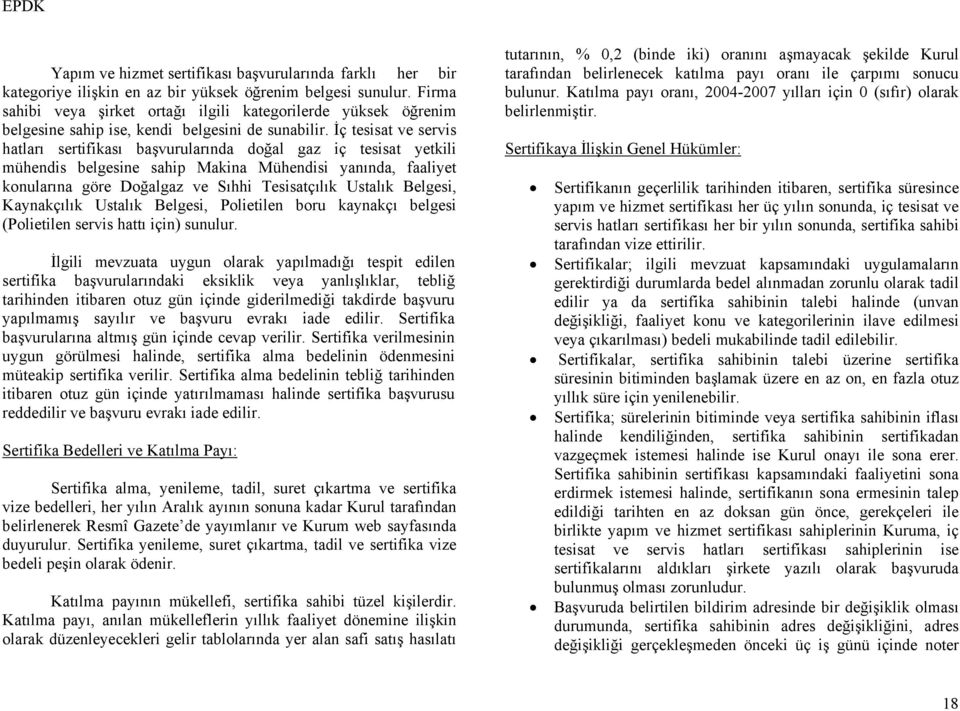 EPDK

Yapım ve hizmet sertifikası başvurularında farklı her bir kategoriye ilişkin en az bir yüksek öğrenim belgesi sunulur. Firma sahibi veya şirket ortağı ilgili kategorilerde yüksek öğrenim belgesine sahip ise, kendi belgesini de sunabilir. İç tesisat ve servis hatları sertifikası başvurularında doğal gaz iç tesisat yetkili mühendis belgesine sahip Makina Mühendisi yanında, faaliyet konularına göre Doğalgaz ve Sıhhi Tesisatçılık Ustalık Belgesi, Kaynakçılık Ustalık Belgesi, Polietilen boru kaynakçı belgesi (Polietilen servis hattı için) sunulur.

İlgili mevzuata uygun olarak yapılmadığı tespit edilen sertifika başvurularındaki eksiklik veya yanlışlıklar, tebliğ tarihinden itibaren otuz gün içinde giderilmediği takdirde başvuru yapılmamış sayılır ve başvuru evrakı iade edilir. Sertifika başvurularına altmış gün içinde cevap verilir. Sertifika verilmesinin uygun görülmesi halinde, sertifika alma bedelinin ödenmesini müteakip sertifika verilir. Sertifika alma bedelinin tebliğ tarihinden itibaren otuz gün içinde yatırılmaması halinde sertifika başvurusu reddedilir ve başvuru evrakı iade edilir.

Sertifika Bedelleri ve Katılma Payı:

Sertifika alma, yenileme, tadil, suret çıkartma ve sertifika vize bedelleri, her yılın Aralık ayının sonuna kadar Kurul tarafından belirlenerek Resmî Gazete'de yayımlanır ve Kurum web sayfasında duyurulur. Sertifika yenileme, suret çıkartma, tadil ve sertifika vize bedeli peşin olarak ödenir.

Katılma payının mükellefi, sertifika sahibi tüzel kişilerdir. Katılma payı, anılan mükelleflerin yıllık faaliyet dönemine ilişkin olarak düzenleyecekleri gelir tablolarında yer alan safi satış hasılatı tutarının, % 0,2 (binde iki) oranını aşmayacak şekilde Kurul tarafından belirlenecek katılma payı oranı ile çarpımı sonucu bulunur. Katılma payı oranı, 2004-2007 yılları için 0 (sıfır) olarak belirlenmiştir.

Sertifikaya İlişkin Genel Hükümler:

• Sertifikanın geçerlilik tarihinden itibaren, sertifika süresince yapım ve hizmet sertifikası her üç yılın sonunda, iç tesisat ve servis hatları sertifikası her bir yılın sonunda, sertifika sahibi tarafından vize ettirilir.
• Sertifikalar; ilgili mevzuat kapsamındaki uygulamaların gerektirdiği durumlarda bedel alınmadan zorunlu olarak tadil edilir ya da sertifika sahibinin talebi halinde (unvan değişikliği, faaliyet konu ve kategorilerinin ilave edilmesi veya çıkarılması) bedeli mukabilinde tadil edilebilir.
• Sertifikalar, sertifika sahibinin talebi üzerine sertifika süresinin bitiminden başlamak üzere en az on, en fazla otuz yıllık süre için yenilenebilir.
• Sertifika; sürelerinin bitiminde veya sertifika sahibinin iflası halinde kendiliğinden, sertifika sahibinin sertifikadan vazgeçmek istemesi halinde ise Kurul onayı ile sona erer. Sertifika sahibinin sertifikası kapsamındaki faaliyetini sona erdirmek istemesi halinde, sertifikanın sona ermesinin talep edildiği tarihten en az doksan gün önce, gerekçeleri ile birlikte yapım ve hizmet sertifikası sahiplerinin Kuruma, iç tesisat ve servis hatları sertifikası sahiplerinin ise sertifikalarını aldıkları şirkete yazılı olarak başvuruda bulunmuş olması zorunludur.
• Başvuruda belirtilen bildirim adresinde bir değişiklik olması durumunda, sertifika sahibinin adres değişikliğini, adres değişikliği gerçekleşmeden önceki üç iş günü içinde noter

18